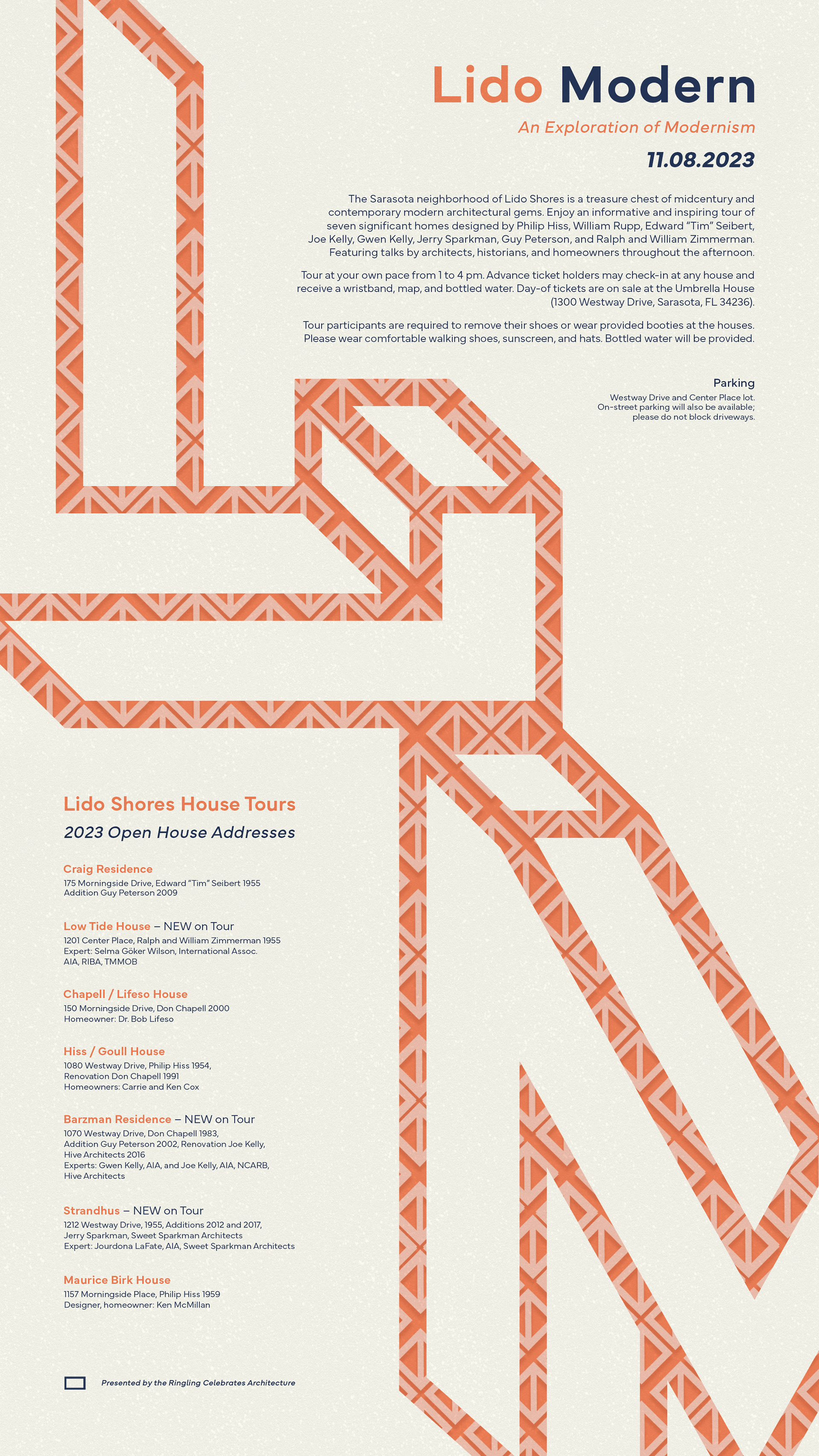 Lido Modern

An Exploration of Modernism

11.08.2023

The Sarasota neighborhood of Lido Shores is a treasure chest of midcentury and contemporary modern architectural gems. Enjoy an informative and inspiring tour of seven significant homes designed by Philip Hiss, William Rupp, Edward "Tim" Seibert, Joe Kelly, Gwen Kelly, Jerry Sparkman, Guy Peterson, and Ralph and William Zimmerman. Featuring talks by architects, historians, and homeowners throughout the afternoon.

Tour at your own pace from 1 to 4 pm. Advance ticket holders may check-in at any house and receive a wristband, map, and bottled water. Day-of tickets are on sale at the Umbrella House (1300 Westway Drive, Sarasota, FL 34236).

Tour participants are required to remove their shoes or wear provided booties at the houses. Please wear comfortable walking shoes, sunscreen, and hats. Bottled water will be provided.

Parking

Westway Drive and Center Place lot. On-street parking will also be available; please do not block driveways.

Lido Shores House Tours

2023 Open House Addresses

Craig Residence
175 Morningside Drive, Edward "Tim" Seibert 1955
Addition Guy Peterson 2009

Low Tide House – NEW on Tour
1201 Center Place, Ralph and William Zimmerman 1955
Expert: Selma Göker Wilson, International Assoc. AIA, RIBA, TMMOB

Chapell / Lifeso House
150 Morningside Drive, Don Chapell 2000
Homeowner: Dr. Bob Lifeso

Hiss / Goull House
1080 Westway Drive, Philip Hiss 1954,
Renovation Don Chapell 1991
Homeowners: Carrie and Ken Cox

Barzman Residence – NEW on Tour
1070 Westway Drive, Don Chapell 1983,
Addition Guy Peterson 2002, Renovation Joe Kelly, Hive Architects 2016
Experts: Gwen Kelly, AIA, and Joe Kelly, AIA, NCARB, Hive Architects

Strandhus – NEW on Tour
1212 Westway Drive, 1955, Additions 2012 and 2017,
Jerry Sparkman, Sweet Sparkman Architects
Expert: Jourdona LaFate, AIA, Sweet Sparkman Architects

Maurice Birk House
1157 Morningside Place, Philip Hiss 1959
Designer, homeowner: Ken McMillan

Presented by the Ringling Celebrates Architecture